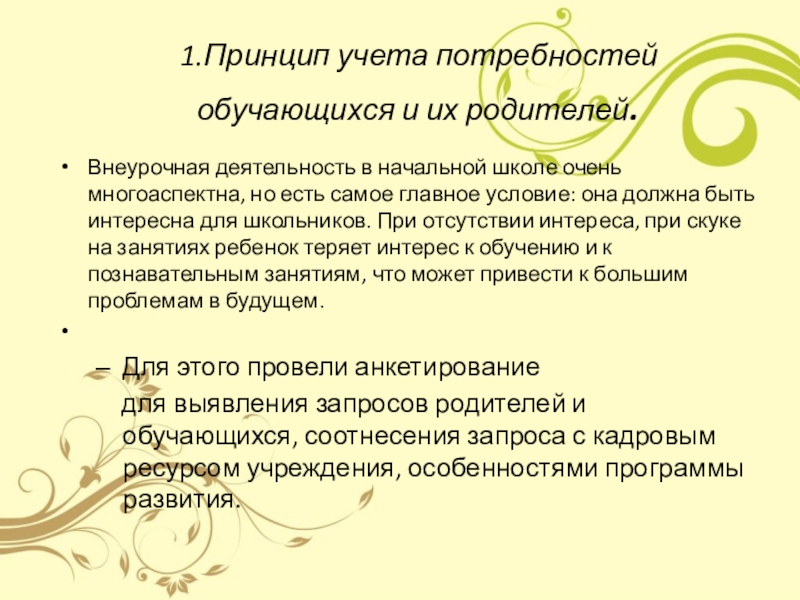 1.Принцип учета потребностей обучающихся и их родителей.

• Внеурочная деятельность в начальной школе очень многоаспектна, но есть самое главное условие: она должна быть интересна для школьников. При отсутствии интереса, при скуке на занятиях ребенок теряет интерес к обучению и к познавательным занятиям, что может привести к большим проблемам в будущем.

•

– Для этого провели анкетирование для выявления запросов родителей и обучающихся, соотнесения запроса с кадровым ресурсом учреждения, особенностями программы развития.